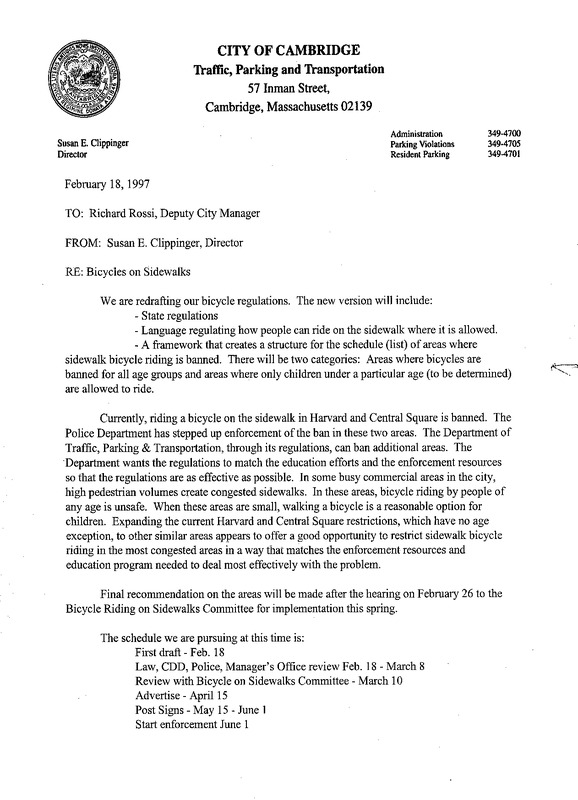 CITY OF CAMBRIDGE
Traffic, Parking and Transportation
57 Inman Street,
Cambridge, Massachusetts 02139

Susan E. Clippinger
Director

| Administration | 349-4700 |
|---|---|
| Parking Violations | 349-4705 |
| Resident Parking | 349-4701 |

February 18, 1997

TO: Richard Rossi, Deputy City Manager

FROM: Susan E. Clippinger, Director

RE: Bicycles on Sidewalks

We are redrafting our bicycle regulations. The new version will include:
- State regulations
- Language regulating how people can ride on the sidewalk where it is allowed.
- A framework that creates a structure for the schedule (list) of areas where sidewalk bicycle riding is banned. There will be two categories: Areas where bicycles are banned for all age groups and areas where only children under a particular age (to be determined) are allowed to ride.

Currently, riding a bicycle on the sidewalk in Harvard and Central Square is banned. The Police Department has stepped up enforcement of the ban in these two areas. The Department of Traffic, Parking & Transportation, through its regulations, can ban additional areas. The Department wants the regulations to match the education efforts and the enforcement resources so that the regulations are as effective as possible. In some busy commercial areas in the city, high pedestrian volumes create congested sidewalks. In these areas, bicycle riding by people of any age is unsafe. When these areas are small, walking a bicycle is a reasonable option for children. Expanding the current Harvard and Central Square restrictions, which have no age exception, to other similar areas appears to offer a good opportunity to restrict sidewalk bicycle riding in the most congested areas in a way that matches the enforcement resources and education program needed to deal most effectively with the problem.

Final recommendation on the areas will be made after the hearing on February 26 to the Bicycle Riding on Sidewalks Committee for implementation this spring.

The schedule we are pursuing at this time is:
First draft - Feb. 18
Law, CDD, Police, Manager's Office review Feb. 18 - March 8
Review with Bicycle on Sidewalks Committee - March 10
Advertise - April 15
Post Signs - May 15 - June 1
Start enforcement June 1